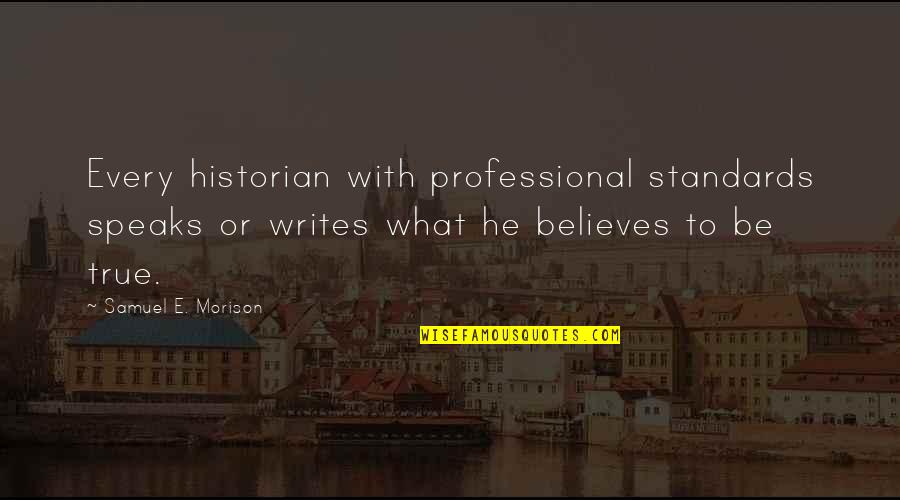 Every historian with professional standards speaks or writes what he believes to be true.

~ Samuel E. Morison

WISEFAMOUSQUOTES.COM